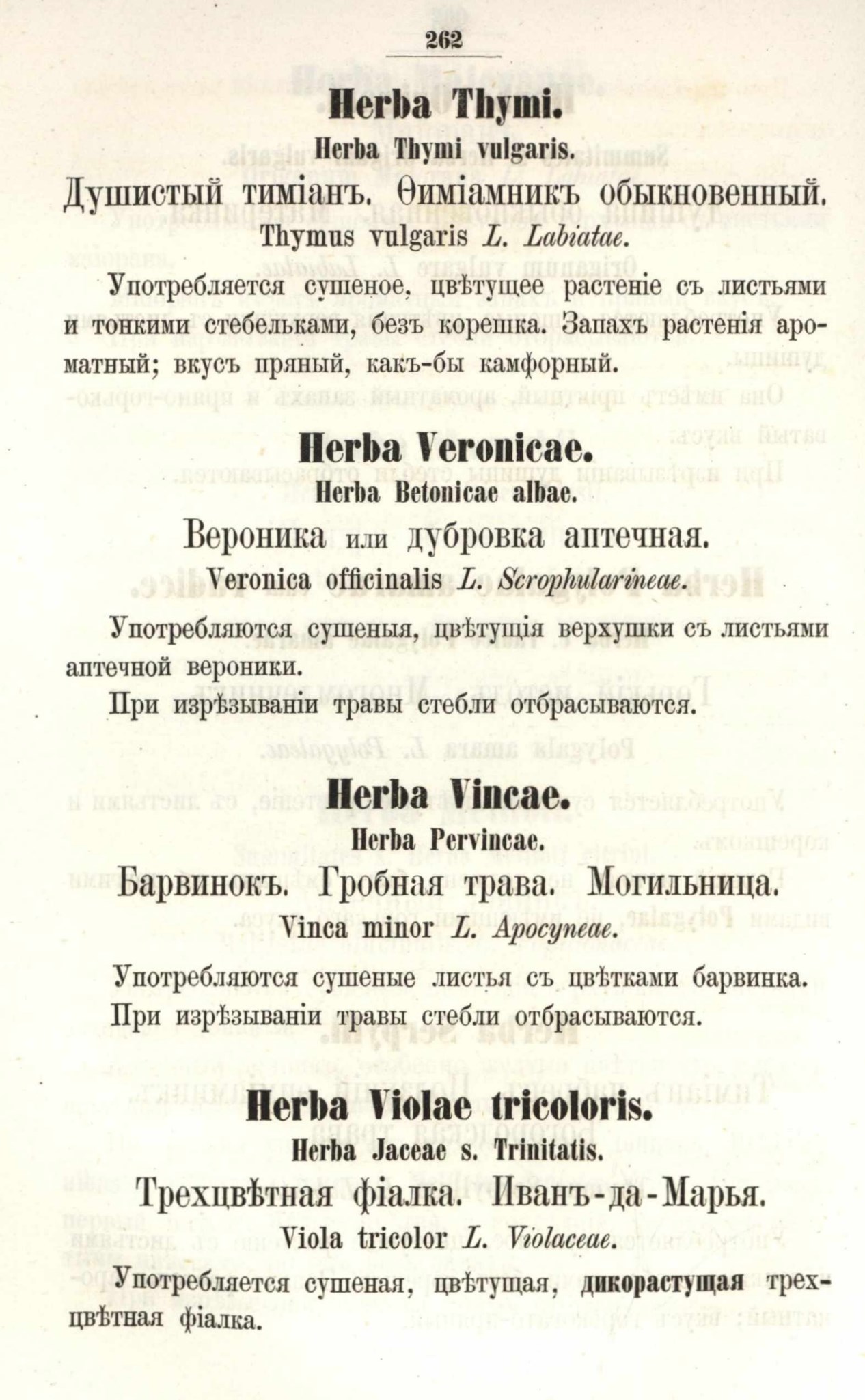 262

Herba Thymi.

Herba Thymi vulgaris.

Душистый тиміанъ. Ѳиміамникъ обыкновенный.

Thymus vulgaris L. Labiatae.

Употребляется сушеное, цвѣтущее растеніе съ листьями и тонкими стебельками, безъ корешка. Запахъ растенія ароматный; вкусъ пряный, какъ-бы камфорный.

Herba Veronicae.

Herba Betonicae albae.

Вероника или дубровка аптечная.

Veronica officinalis L. Scrophularineae.

Употребляются сушеныя, цвѣтущія верхушки съ листьями аптечной вероники.

При изрѣзываніи травы стебли отбрасываются.

Herba Vincae.

Herba Pervincae.

Барвинокъ. Гробная трава. Могильница.

Vinca minor L. Apocyneae.

Употребляются сушеные листья съ цвѣтками барвинка.

При изрѣзываніи травы стебли отбрасываются.

Herba Violae tricoloris.

Herba Jaceae s. Trinitatis.

Трехцвѣтная фіалка. Иванъ-да-Марья.

Viola tricolor L. Violaceae.

Употребляется сушеная, цвѣтущая, дикорастущая трехцвѣтная фіалка.